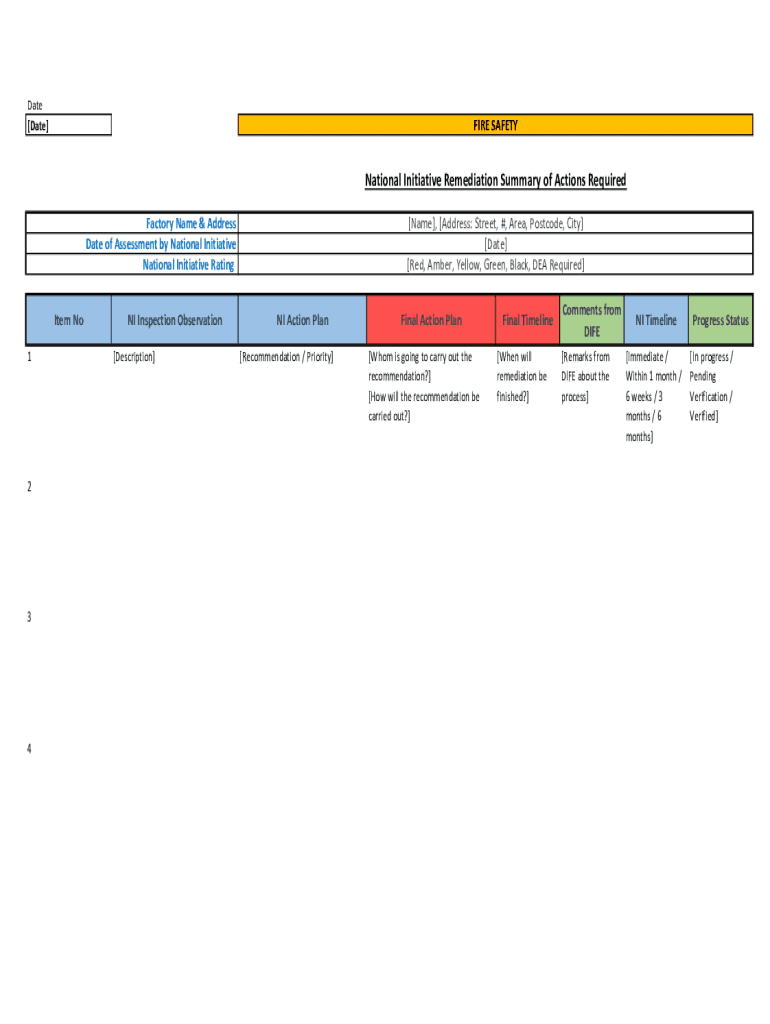 Date

[Date]

FIRE SAFETY

National Initiative Remediation Summary of Actions Required

| Factory Name & Address | [Name], [Address: Street, #, Area, Postcode, City] |
|---|---|
| Date of Assessment by National Initiative | [Date] |
| National Initiative Rating | [Red, Amber, Yellow, Green, Black, DEA Required] |

| Item No | NI Inspection Observation | NI Action Plan | Final Action Plan | Final Timeline | Comments from DIFE | NI Timeline | Progress Status |
|---|---|---|---|---|---|---|---|
| 1 | [Description] | [Recommendation / Priority] | [Whom is going to carry out the recommendation?] [How will the recommendation be carried out?] | [When will remediation be finished?] | [Remarks from DIFE about the process] | [Immediate / Within 1 month / 6 weeks / 3 months / 6 months] | [In progress / Pending Verfication / Verfied] |
| 2 | | | | | | | |
| 3 | | | | | | | |
| 4 | | | | | | | |